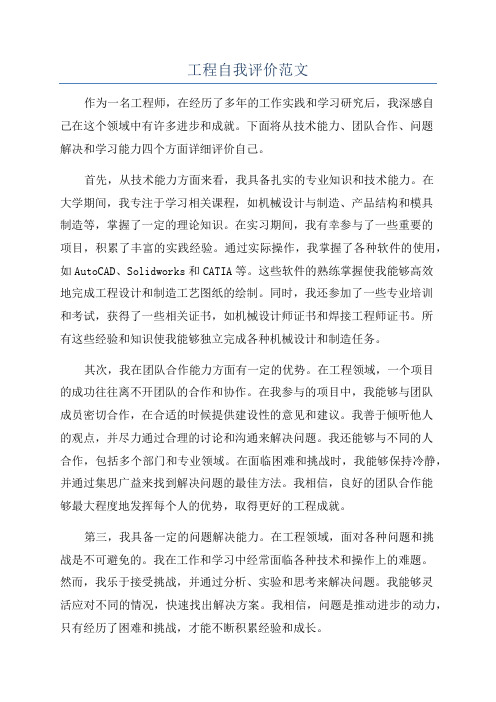 工程自我评价范文

作为一名工程师，在经历了多年的工作实践和学习研究后，我深感自己在这个领域中有许多进步和成就。下面将从技术能力、团队合作、问题解决和学习能力四个方面详细评价自己。

首先，从技术能力方面来看，我具备扎实的专业知识和技术能力。在大学期间，我专注于学习相关课程，如机械设计与制造、产品结构和模具制造等，掌握了一定的理论知识。在实习期间，我有幸参与了一些重要的项目，积累了丰富的实践经验。通过实际操作，我掌握了各种软件的使用，如AutoCAD、Solidworks和CATIA等。这些软件的熟练掌握使我能够高效地完成工程设计和制造工艺图纸的绘制。同时，我还参加了一些专业培训和考试，获得了一些相关证书，如机械设计师证书和焊接工程师证书。所有这些经验和知识使我能够独立完成各种机械设计和制造任务。

其次，我在团队合作能力方面有一定的优势。在工程领域，一个项目的成功往往离不开团队的合作和协作。在我参与的项目中，我能够与团队成员密切合作，在合适的时候提供建设性的意见和建议。我善于倾听他人的观点，并尽力通过合理的讨论和沟通来解决问题。我还能够与不同的人合作，包括多个部门和专业领域。在面临困难和挑战时，我能够保持冷静，并通过集思广益来找到解决问题的最佳方法。我相信，良好的团队合作能够最大程度地发挥每个人的优势，取得更好的工程成就。

第三，我具备一定的问题解决能力。在工程领域，面对各种问题和挑战是不可避免的。我在工作和学习中经常面临各种技术和操作上的难题。然而，我乐于接受挑战，并通过分析、实验和思考来解决问题。我能够灵活应对不同的情况，快速找出解决方案。我相信，问题是推动进步的动力，只有经历了困难和挑战，才能不断积累经验和成长。